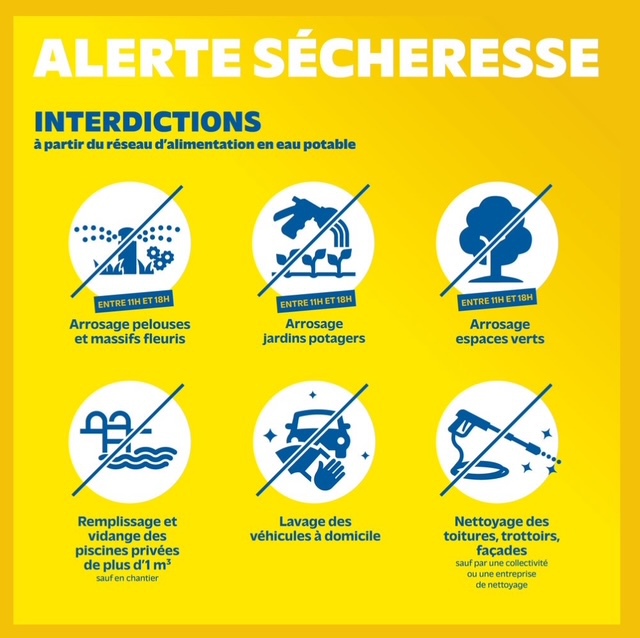 ALERTE SÉCHERESSE

INTERDICTIONS
à partir du réseau d'alimentation en eau potable

ENTRE 11H ET 18H
Arrosage pelouses et massifs fleuris

ENTRE 11H ET 18H
Arrosage jardins potagers

ENTRE 11H ET 18H
Arrosage espaces verts

Remplissage et vidange des piscines privées de plus d'1 $m^3$
sauf en chantier

Lavage des véhicules à domicile

Nettoyage des toitures, trottoirs, façades
sauf par une collectivité ou une entreprise de nettoyage